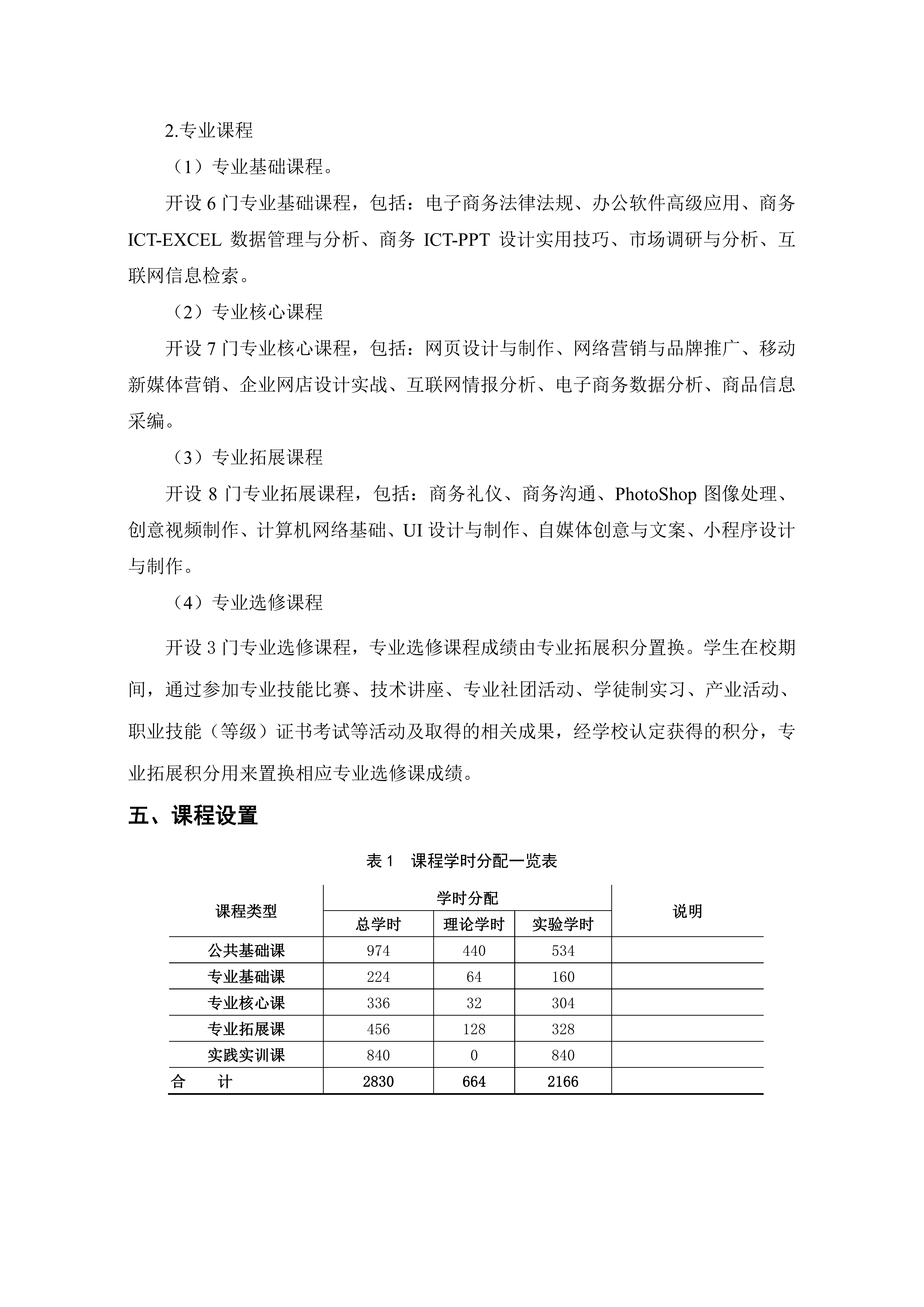 2.专业课程

（1）专业基础课程。

开设 6 门专业基础课程，包括：电子商务法律法规、办公软件高级应用、商务 ICT-EXCEL 数据管理与分析、商务 ICT-PPT 设计实用技巧、市场调研与分析、互联网信息检索。

（2）专业核心课程

开设 7 门专业核心课程，包括：网页设计与制作、网络营销与品牌推广、移动新媒体营销、企业网店设计实战、互联网情报分析、电子商务数据分析、商品信息采编。

（3）专业拓展课程

开设 8 门专业拓展课程，包括：商务礼仪、商务沟通、PhotoShop 图像处理、创意视频制作、计算机网络基础、UI 设计与制作、自媒体创意与文案、小程序设计与制作。

（4）专业选修课程

开设 3 门专业选修课程，专业选修课程成绩由专业拓展积分置换。学生在校期间，通过参加专业技能比赛、技术讲座、专业社团活动、学徒制实习、产业活动、职业技能（等级）证书考试等活动及取得的相关成果，经学校认定获得的积分，专业拓展积分用来置换相应专业选修课成绩。

五、课程设置

表 1　课程学时分配一览表

| 课程类型 | 学时分配 | | | 说明 |
|---|---|---|---|---|
| | 总学时 | 理论学时 | 实验学时 | |
| 公共基础课 | 974 | 440 | 534 | |
| 专业基础课 | 224 | 64 | 160 | |
| 专业核心课 | 336 | 32 | 304 | |
| 专业拓展课 | 456 | 128 | 328 | |
| 实践实训课 | 840 | 0 | 840 | |
| 合　计 | 2830 | 664 | 2166 | |